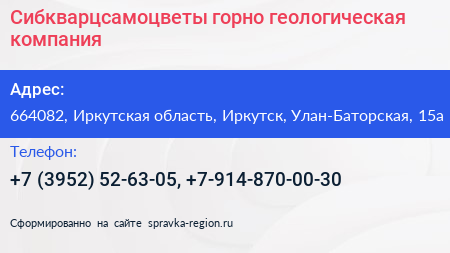 Сибкварцсамоцветы горно геологическая компания

Адрес:
664082, Иркутская область, Иркутск, Улан-Баторская, 15а

Телефон:
+7 (3952) 52-63-05, +7-914-870-00-30

Сформированно на сайте spravka-region.ru